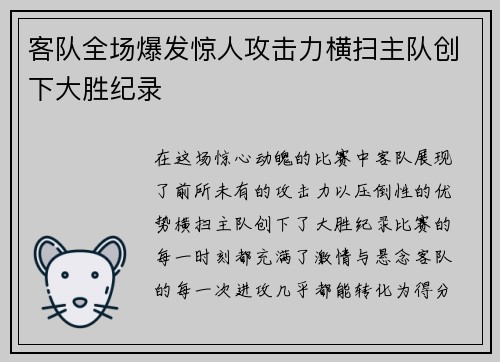 客队全场爆发惊人攻击力横扫主队创下大胜纪录

在这场惊心动魄的比赛中客队展现了前所未有的攻击力以压倒性的优势横扫主队创下了大胜纪录比赛的每一时刻都充满了激情与悬念客队的每一次进攻几乎都能转化为得分